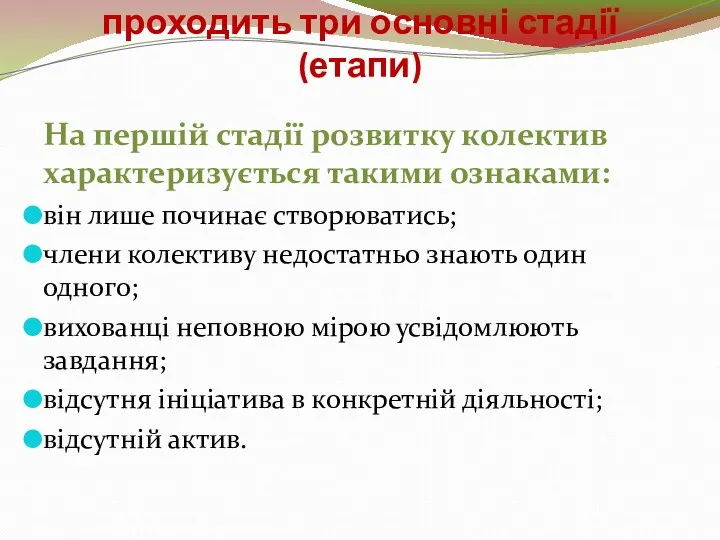 проходить три основні стадії (етапи)

На першій стадії розвитку колектив характеризується такими ознаками:

він лише починає створюватись;

члени колективу недостатньо знають один одного;

вихованці неповною мірою усвідомлюють завдання;

відсутня ініціатива в конкретній діяльності;

відсутній актив.